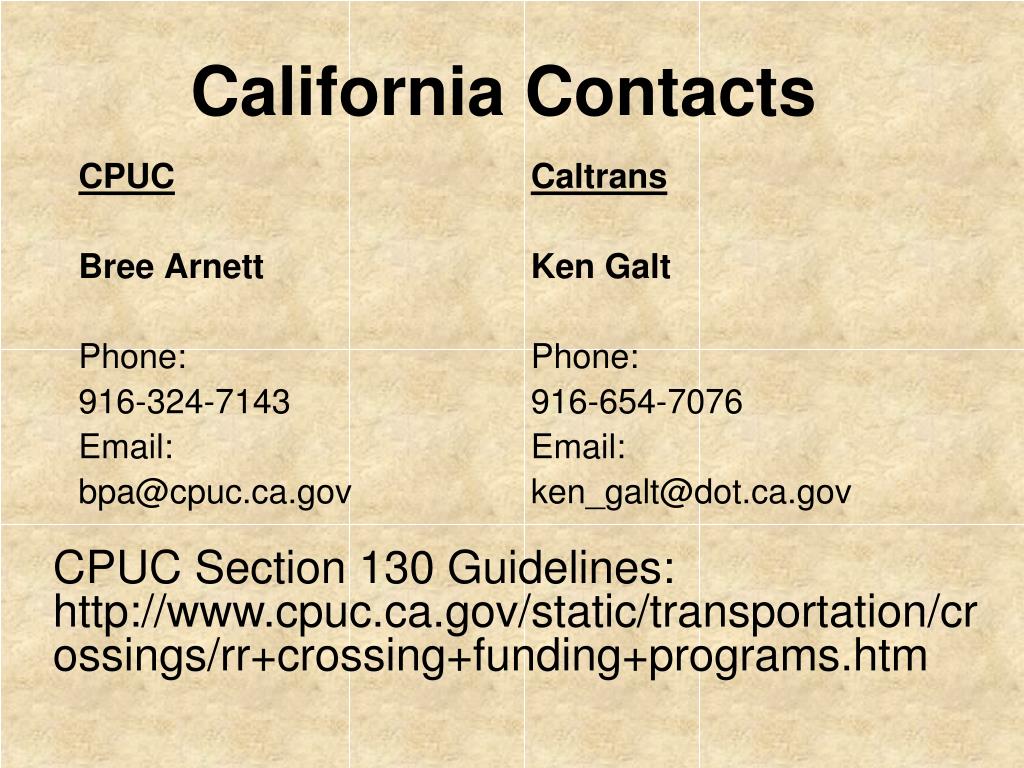 California Contacts

CPUC

Bree Arnett

Phone:
916-324-7143
Email:
bpa@cpuc.ca.gov

Caltrans

Ken Galt

Phone:
916-654-7076
Email:
ken_galt@dot.ca.gov

CPUC Section 130 Guidelines:
http://www.cpuc.ca.gov/static/transportation/crossings/rr+crossing+funding+programs.htm